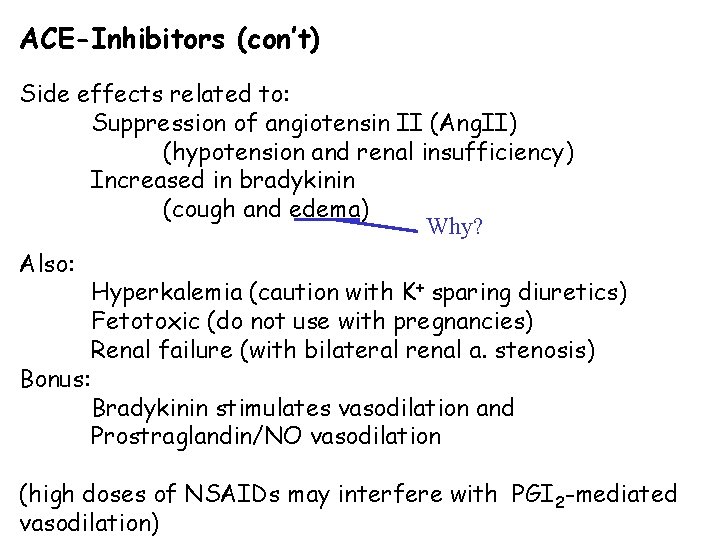 ACE-Inhibitors (con't)

Side effects related to:
Suppression of angiotensin II (AngII)
(hypotension and renal insufficiency)
Increased in bradykinin
(cough and edema) Why?

Also:
Hyperkalemia (caution with $K^+$ sparing diuretics)
Fetotoxic (do not use with pregnancies)
Renal failure (with bilateral renal a. stenosis)
Bonus:
Bradykinin stimulates vasodilation and
Prostraglandin/NO vasodilation

(high doses of NSAIDs may interfere with $PGI_2$-mediated vasodilation)